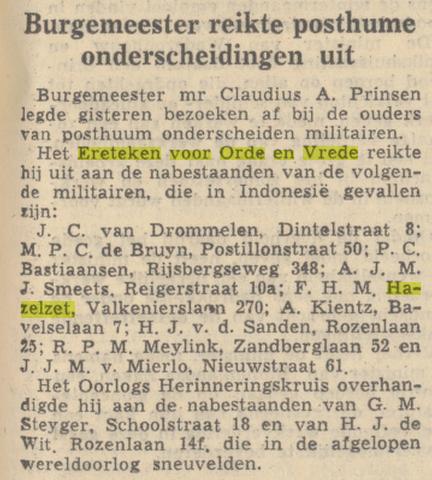 Burgemeester reikte posthume onderscheidingen uit

Burgemeester mr Claudius A. Prinsen legde gisteren bezoeken af bij de ouders van posthuum onderscheiden militairen.

Het Ereteken voor Orde en Vrede reikte hij uit aan de nabestaanden van de volgende militairen, die in Indonesië gevallen zijn:

J. C. van Drommelen, Dintelstraat 8; M. P. C. de Bruyn, Postillonstraat 50; P. C. Bastiaansen, Rijsbergseweg 348; A. J. M. J. Smeets, Reigerstraat 10a; F. H. M. Hazelzet, Valkenierslaan 270; A. Kientz, Bavelselaan 7; H. J. v. d. Sanden, Rozenlaan 25; R. P. M. Meylink, Zandberglaan 52 en J. J. M. v. Mierlo, Nieuwstraat 61.

Het Oorlogs Herinneringskruis overhandigde hij aan de nabestaanden van G. M. Steyger, Schoolstraat 18 en van H. J. de Wit, Rozenlaan 14f, die in de afgelopen wereldoorlog sneuvelden.